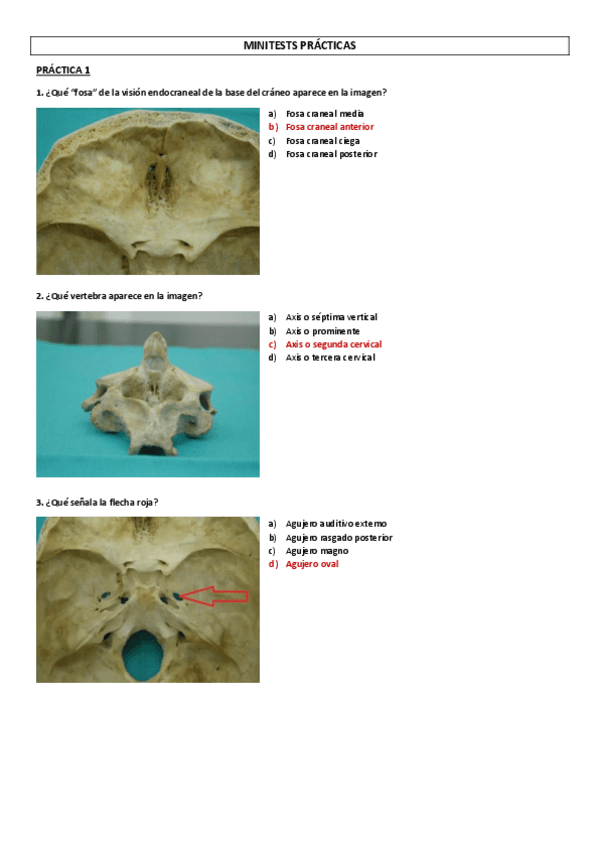 MINITESTS PRÁCTICAS

PRÁCTICA 1

1. ¿Qué "fosa" de la visión endocraneal de la base del cráneo aparece en la imagen?

a) Fosa craneal media
b) Fosa craneal anterior
c) Fosa craneal ciega
d) Fosa craneal posterior

2. ¿Qué vertebra aparece en la imagen?

a) Axis o séptima vertical
b) Axis o prominente
c) Axis o segunda cervical
d) Axis o tercera cervical

3. ¿Qué señala la flecha roja?

a) Agujero auditivo externo
b) Agujero rasgado posterior
c) Agujero magno
d) Agujero oval